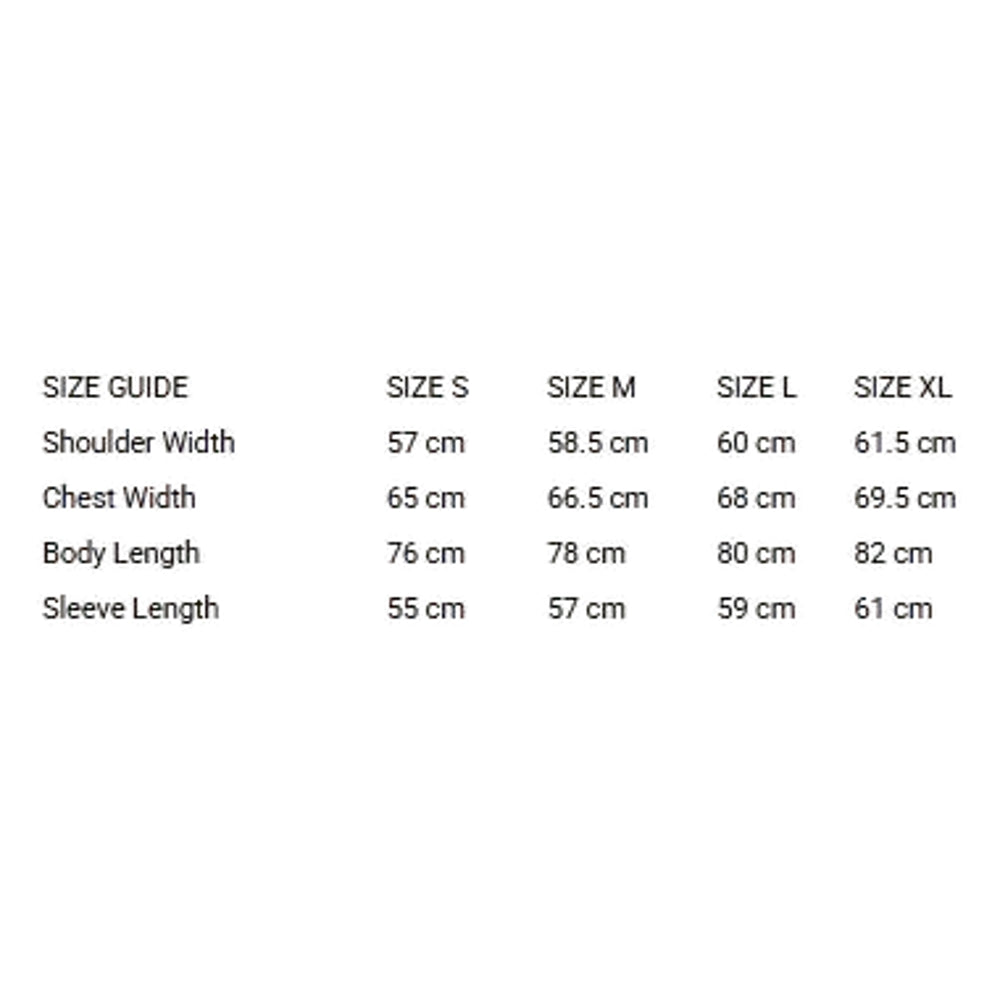 | SIZE GUIDE | SIZE S | SIZE M | SIZE L | SIZE XL |
|---|---|---|---|---|
| Shoulder Width | 57 cm | 58.5 cm | 60 cm | 61.5 cm |
| Chest Width | 65 cm | 66.5 cm | 68 cm | 69.5 cm |
| Body Length | 76 cm | 78 cm | 80 cm | 82 cm |
| Sleeve Length | 55 cm | 57 cm | 59 cm | 61 cm |